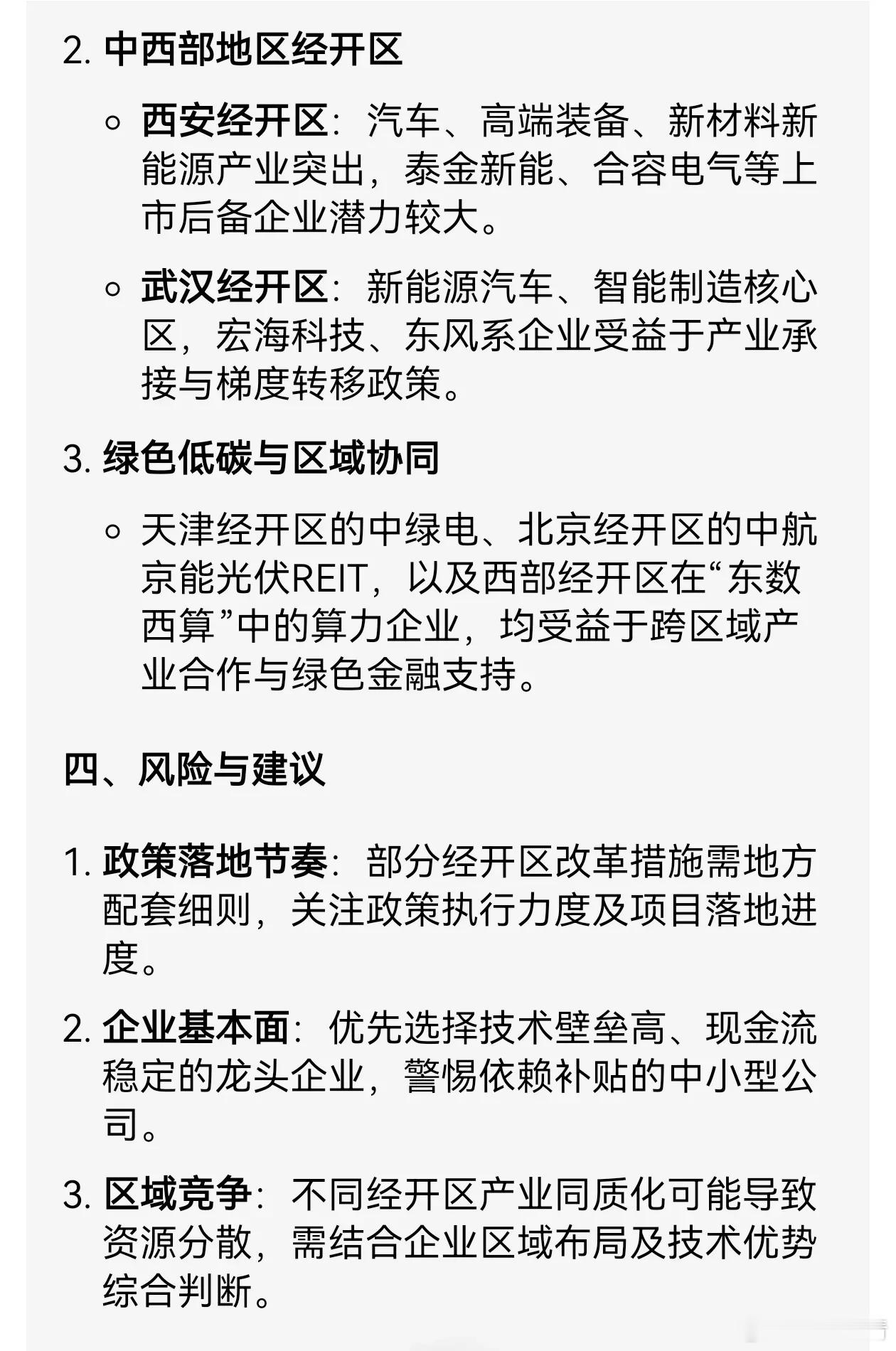 2. 中西部地区经开区

○ 西安经开区：汽车、高端装备、新材料新能源产业突出，泰金新能、合容电气等上市后备企业潜力较大。

○ 武汉经开区：新能源汽车、智能制造核心区，宏海科技、东风系企业受益于产业承接与梯度转移政策。

3. 绿色低碳与区域协同

○ 天津经开区的中绿电、北京经开区的中航京能光伏REIT，以及西部经开区在“东数西算”中的算力企业，均受益于跨区域产业合作与绿色金融支持。

四、风险与建议

1. 政策落地节奏：部分经开区改革措施需地方配套细则，关注政策执行力度及项目落地进度。

2. 企业基本面：优先选择技术壁垒高、现金流稳定的龙头企业，警惕依赖补贴的中小型公司。

3. 区域竞争：不同经开区产业同质化可能导致资源分散，需结合企业区域布局及技术优势综合判断。